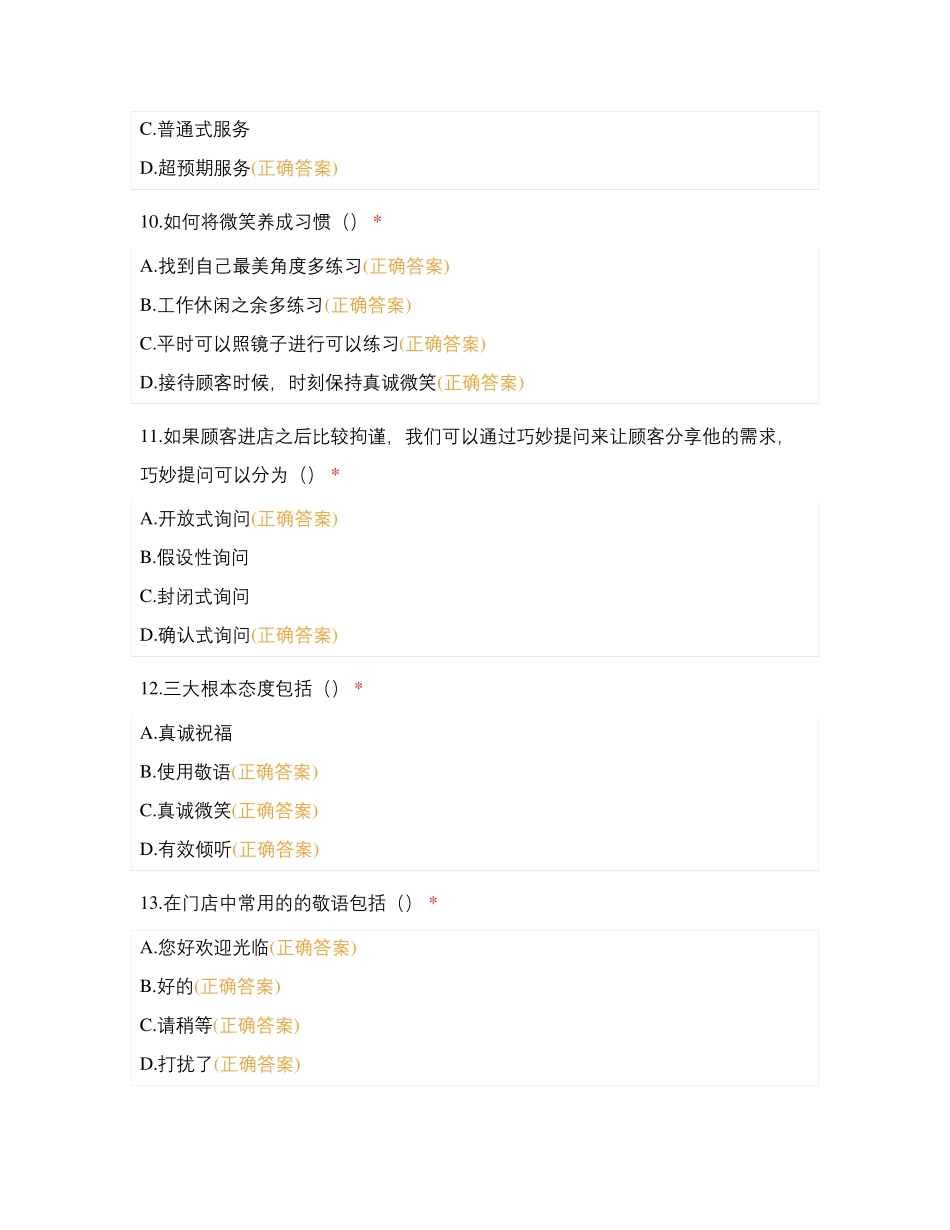 C.普通式服务

D.超预期服务(正确答案)

10.如何将微笑养成习惯（） *

A.找到自己最美角度多练习(正确答案)

B.工作休闲之余多练习(正确答案)

C.平时可以照镜子进行可以练习(正确答案)

D.接待顾客时候，时刻保持真诚微笑(正确答案)

11.如果顾客进店之后比较拘谨，我们可以通过巧妙提问来让顾客分享他的需求，巧妙提问可以分为（） *

A.开放式询问(正确答案)

B.假设性询问

C.封闭式询问

D.确认式询问(正确答案)

12.三大根本态度包括（） *

A.真诚祝福

B.使用敬语(正确答案)

C.真诚微笑(正确答案)

D.有效倾听(正确答案)

13.在门店中常用的的敬语包括（） *

A.您好欢迎光临(正确答案)

B.好的(正确答案)

C.请稍等(正确答案)

D.打扰了(正确答案)